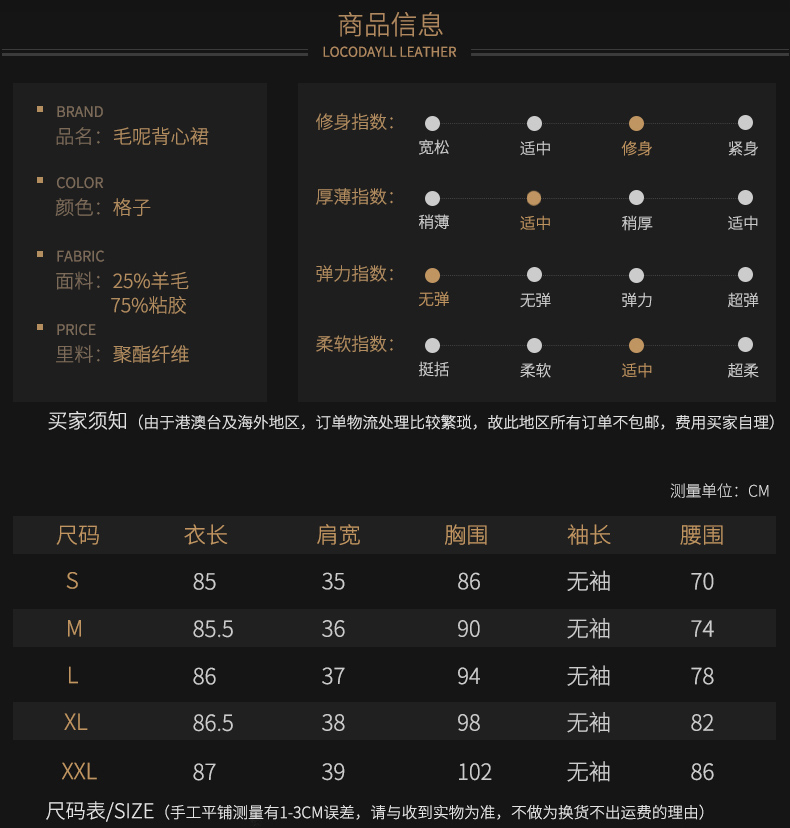 商品信息
LOCODAYLL LEATHER

BRAND
品名：毛呢背心裙

COLOR
颜色：格子

FABRIC
面料：25%羊毛
75%粘胶

PRICE
里料：聚酯纤维

修身指数：宽松 适中 修身 紧身

厚薄指数：稍薄 适中 稍厚 适中

弹力指数：无弹 无弹 弹力 超弹

柔软指数：挺括 柔软 适中 超柔

买家须知（由于港澳台及海外地区，订单物流处理比较繁琐，故此地区所有订单不包邮，费用买家自理）

测量单位：CM

| 尺码 | 衣长 | 肩宽 | 胸围 | 袖长 | 腰围 |
|---|---|---|---|---|---|
| S | 85 | 35 | 86 | 无袖 | 70 |
| M | 85.5 | 36 | 90 | 无袖 | 74 |
| L | 86 | 37 | 94 | 无袖 | 78 |
| XL | 86.5 | 38 | 98 | 无袖 | 82 |
| XXL | 87 | 39 | 102 | 无袖 | 86 |

尺码表/SIZE（手工平铺测量有1-3CM误差，请与收到实物为准，不做为换货不出运费的理由）